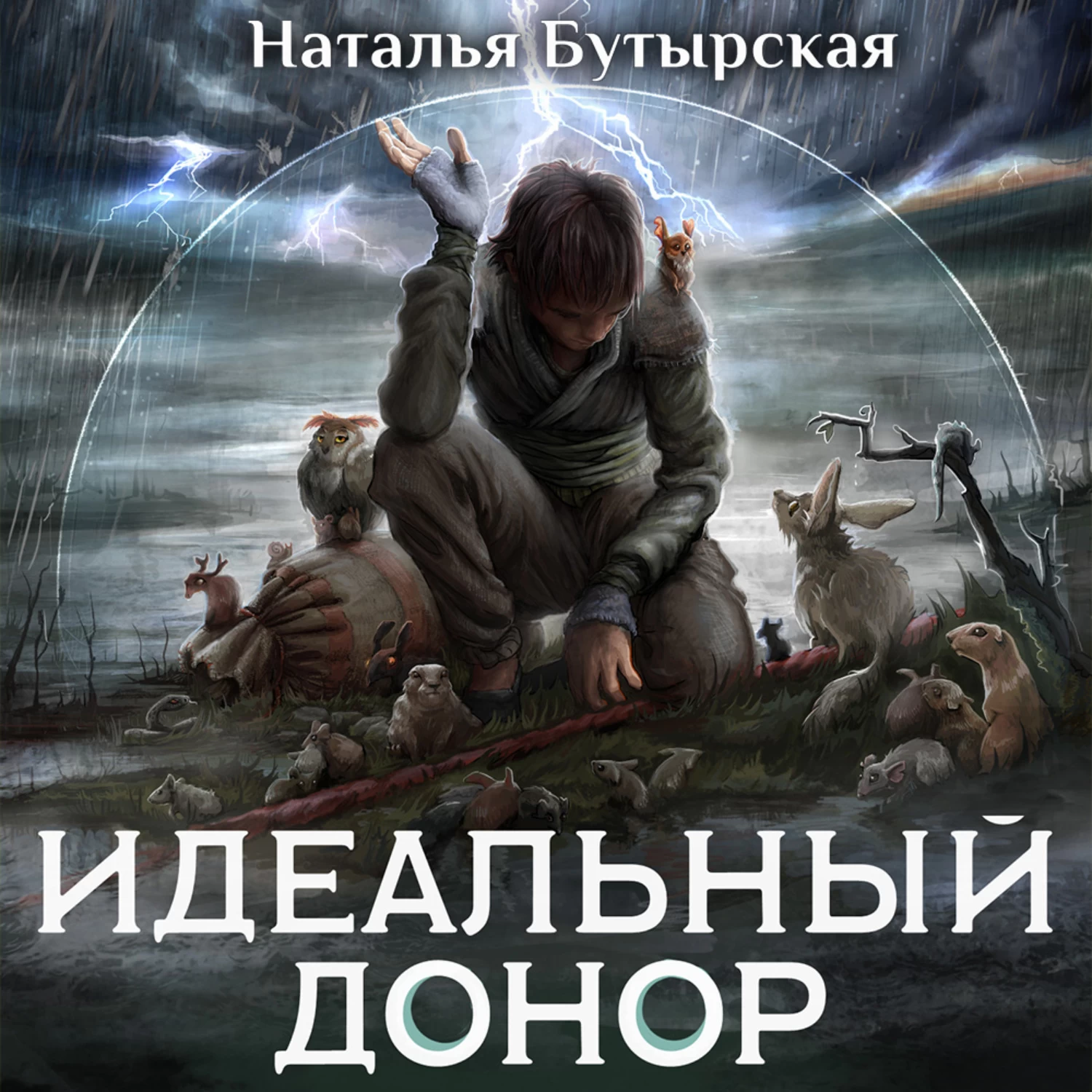 Наталья Бутырская

ИДЕАЛЬНЫЙ ДОНОР